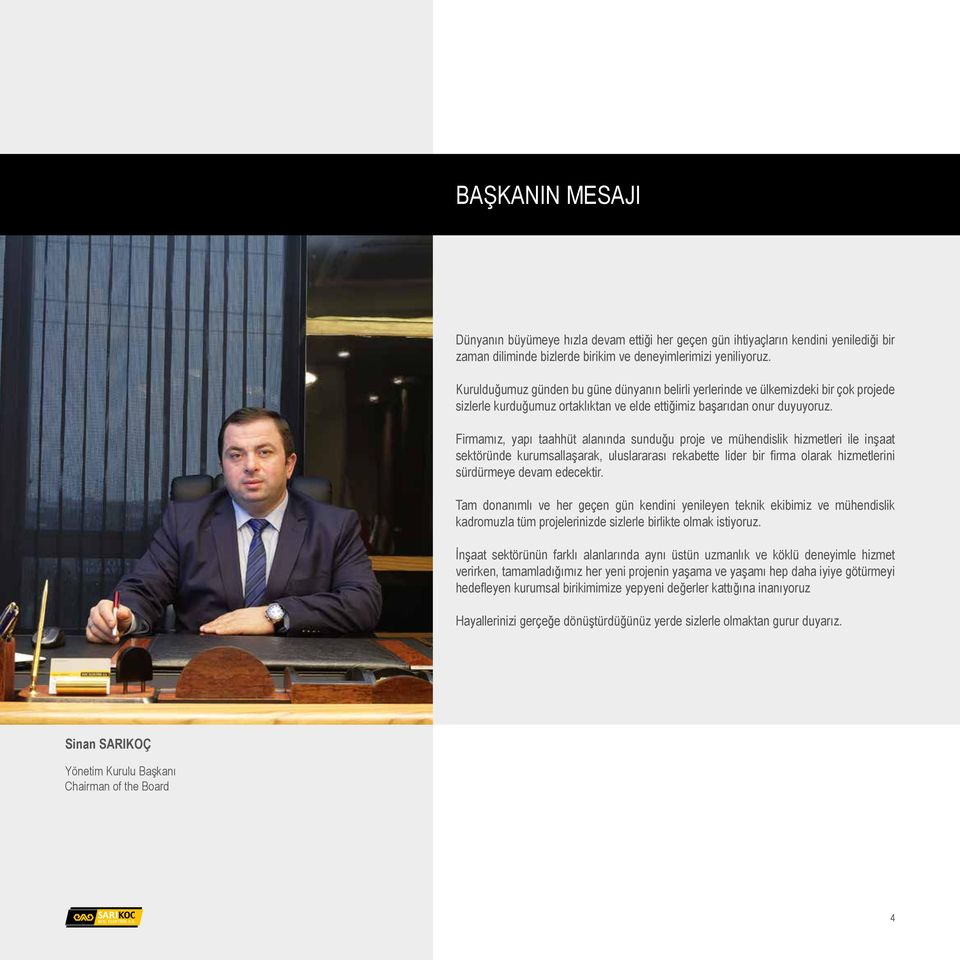 BAŞKANIN MESAJI

Dünyanın büyümeye hızla devam ettiği her geçen gün ihtiyaçların kendini yenilediği bir zaman diliminde bizlerde birikim ve deneyimlerimizi yeniliyoruz.

Kurulduğumuz günden bu güne dünyanın belirli yerlerinde ve ülkemizdeki bir çok projede sizlerle kurduğumuz ortaklıktan ve elde ettiğimiz başarıdan onur duyuyoruz.

Firmamız, yapı taahhüt alanında sunduğu proje ve mühendislik hizmetleri ile inşaat sektöründe kurumsallaşarak, uluslararası rekabette lider bir firma olarak hizmetlerini sürdürmeye devam edecektir.

Tam donanımlı ve her geçen gün kendini yenileyen teknik ekibimiz ve mühendislik kadromuzla tüm projelerinizde sizlerle birlikte olmak istiyoruz.

İnşaat sektörünün farklı alanlarında aynı üstün uzmanlık ve köklü deneyimle hizmet verirken, tamamladığımız her yeni projenin yaşama ve yaşamı hep daha iyiye götürmeyi hedefleyen kurumsal birikimimize yepyeni değerler kattığına inanıyoruz

Hayallerinizi gerçeğe dönüştürdüğünüz yerde sizlerle olmaktan gurur duyarız.

Sinan SARIKOÇ

Yönetim Kurulu Başkanı
Chairman of the Board

SARIKOÇ

4